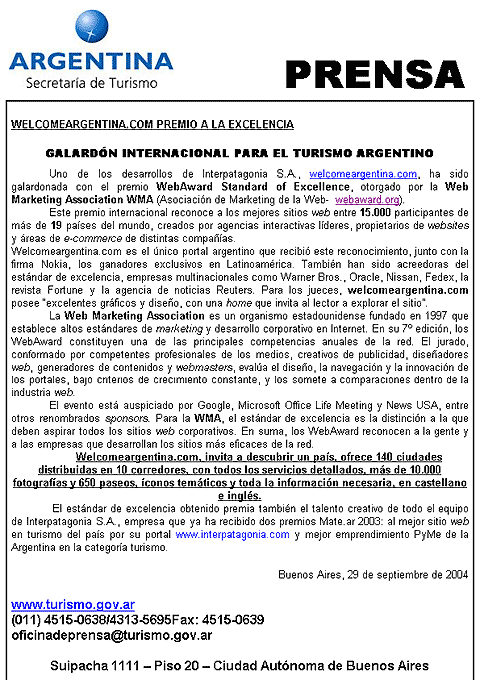 ARGENTINA
Secretaría de Turismo

PRENSA

WELCOMEARGENTINA.COM PREMIO A LA EXCELENCIA

GALARDÓN INTERNACIONAL PARA EL TURISMO ARGENTINO

Uno de los desarrollos de Interpatagonia S.A., welcomeargentina.com, ha sido galardonada con el premio WebAward Standard of Excellence, otorgado por la Web Marketing Association WMA (Asociación de Marketing de la Web- webaward.org).

Este premio internacional reconoce a los mejores sitios web entre 15.000 participantes de más de 19 países del mundo, creados por agencias interactivas líderes, propietarios de websites y áreas de e-commerce de distintas compañías.

Welcomeargentina.com es el único portal argentino que recibió este reconocimiento, junto con la firma Nokia, los ganadores exclusivos en Latinoamérica. También han sido acreedoras del estándar de excelencia, empresas multinacionales como Warner Bros., Oracle, Nissan, Fedex, la revista Fortune y la agencia de noticias Reuters. Para los jueces, welcomeargentina.com posee "excelentes gráficos y diseño, con una home que invita al lector a explorar el sitio".

La Web Marketing Association es un organismo estadounidense fundado en 1997 que establece altos estándares de marketing y desarrollo corporativo en Internet. En su 7º edición, los WebAward constituyen una de las principales competencias anuales de la red. El jurado, conformado por competentes profesionales de los medios, creativos de publicidad, diseñadores web, generadores de contenidos y webmasters, evalúa el diseño, la navegación y la innovación de los portales, bajo criterios de crecimiento constante, y los somete a comparaciones dentro de la industria web.

El evento está auspiciado por Google, Microsoft Office Life Meeting y News USA, entre otros renombrados sponsors. Para la WMA, el estándar de excelencia es la distinción a la que deben aspirar todos los sitios web corporativos. En suma, los WebAward reconocen a la gente y a las empresas que desarrollan los sitios más eficaces de la red.

Welcomeargentina.com, invita a descubrir un país, ofrece 140 ciudades distribuidas en 10 corredores, con todos los servicios detallados, más de 10.000 fotografías y 650 paseos, íconos temáticos y toda la información necesaria, en castellano e inglés.

El estándar de excelencia obtenido premia también el talento creativo de todo el equipo de Interpatagonia S.A., empresa que ya ha recibido dos premios Mate.ar 2003: al mejor sitio web en turismo del país por su portal www.interpatagonia.com y mejor emprendimiento PyMe de la Argentina en la categoría turismo.

Buenos Aires, 29 de septiembre de 2004

www.turismo.gov.ar
(011) 4515-0638/4313-5695Fax: 4515-0639
oficinadeprensa@turismo.gov.ar

Suipacha 1111 – Piso 20 – Ciudad Autónoma de Buenos Aires